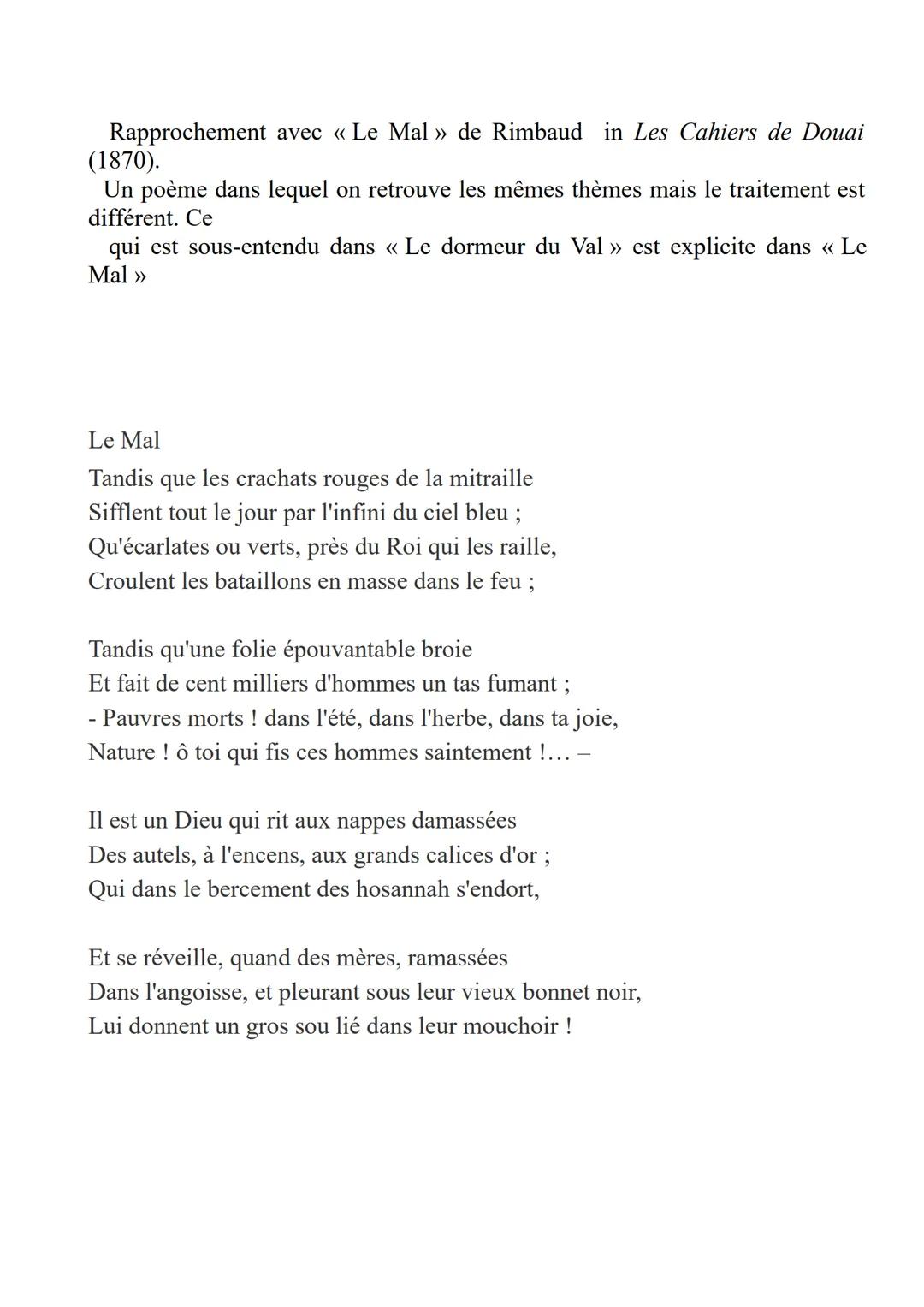 Rapprochement avec « Le Mal » de Rimbaud in Les Cahiers de Douai (1870).
Un poème dans lequel on retrouve les mêmes thèmes mais le traitement est différent. Ce qui est sous-entendu dans « Le dormeur du Val » est explicite dans « Le Mal »

Le Mal
Tandis que les crachats rouges de la mitraille
Sifflent tout le jour par l'infini du ciel bleu ;
Qu'écarlates ou verts, près du Roi qui les raille,
Croulent les bataillons en masse dans le feu ;

Tandis qu'une folie épouvantable broie
Et fait de cent milliers d'hommes un tas fumant ;
- Pauvres morts ! dans l'été, dans l'herbe, dans ta joie,
Nature ! ô toi qui fis ces hommes saintement !… –

Il est un Dieu qui rit aux nappes damassées
Des autels, à l'encens, aux grands calices d'or ;
Qui dans le bercement des hosannah s'endort,

Et se réveille, quand des mères, ramassées
Dans l'angoisse, et pleurant sous leur vieux bonnet noir,
Lui donnent un gros sou lié dans leur mouchoir !